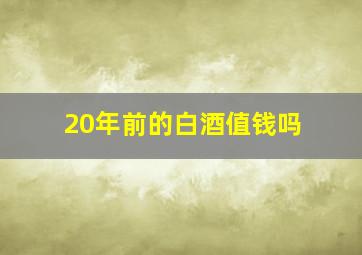 20年前的白酒值钱吗